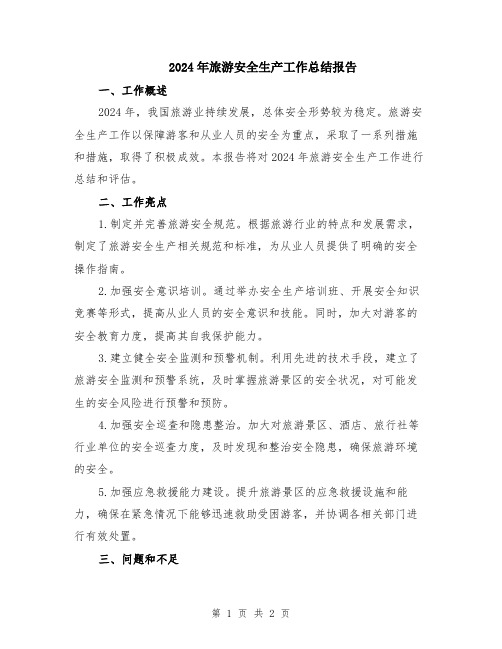 2024年旅游安全生产工作总结报告

一、工作概述

2024年，我国旅游业持续发展，总体安全形势较为稳定。旅游安全生产工作以保障游客和从业人员的安全为重点，采取了一系列措施和措施，取得了积极成效。本报告将对2024年旅游安全生产工作进行总结和评估。

二、工作亮点

1.制定并完善旅游安全规范。根据旅游行业的特点和发展需求，制定了旅游安全生产相关规范和标准，为从业人员提供了明确的安全操作指南。

2.加强安全意识培训。通过举办安全生产培训班、开展安全知识竞赛等形式，提高从业人员的安全意识和技能。同时，加大对游客的安全教育力度，提高其自我保护能力。

3.建立健全安全监测和预警机制。利用先进的技术手段，建立了旅游安全监测和预警系统，及时掌握旅游景区的安全状况，对可能发生的安全风险进行预警和预防。

4.加强安全巡查和隐患整治。加大对旅游景区、酒店、旅行社等行业单位的安全巡查力度，及时发现和整治安全隐患，确保旅游环境的安全。

5.加强应急救援能力建设。提升旅游景区的应急救援设施和能力，确保在紧急情况下能够迅速救助受困游客，并协调各相关部门进行有效处置。

三、问题和不足

第 1 页 共 2 页